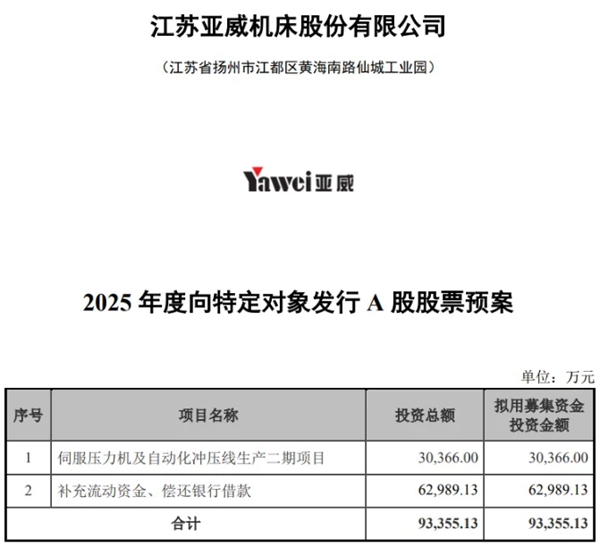 江苏亚威机床股份有限公司

（江苏省扬州市江都区黄海南路仙城工业园）

Yawei亚威

2025年度向特定对象发行A股股票预案

单位：万元

| 序号 | 项目名称 | 投资总额 | 拟用募集资金投资金额 |
|---|---|---|---|
| 1 | 伺服压力机及自动化冲压线生产二期项目 | 30,366.00 | 30,366.00 |
| 2 | 补充流动资金、偿还银行借款 | 62,989.13 | 62,989.13 |
| 合计 | | 93,355.13 | 93,355.13 |